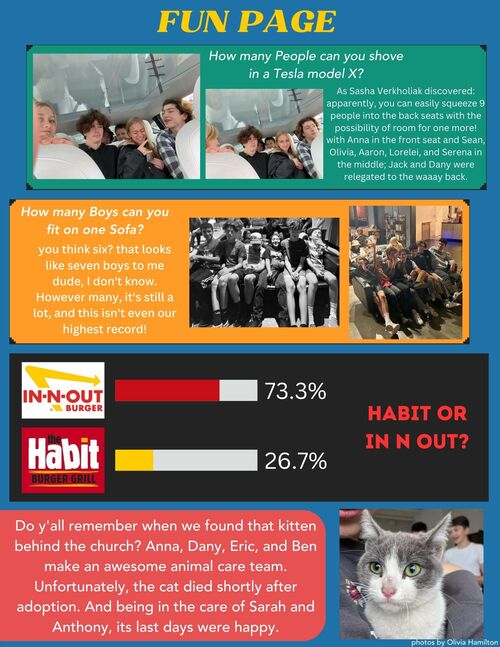 FUN PAGE

How many People can you shove in a Tesla model X?

As Sasha Verkholiak discovered: apparently, you can easily squeeze 9 people into the back seats with the possibility of room for one more! with Anna in the front seat and Sean, Olivia, Aaron, Lorelei, and Serena in the middle; Jack and Dany were relegated to the waaay back.

How many Boys can you fit on one Sofa?

you think six? that looks like seven boys to me dude, I don't know. However many, it's still a lot, and this isn't even our highest record!

IN-N-OUT BURGER

73.3%

the Habit BURGER GRILL

26.7%

HABIT OR IN N OUT?

Do y'all remember when we found that kitten behind the church? Anna, Dany, Eric, and Ben make an awesome animal care team. Unfortunately, the cat died shortly after adoption. And being in the care of Sarah and Anthony, its last days were happy.

photos by Olivia Hamilton